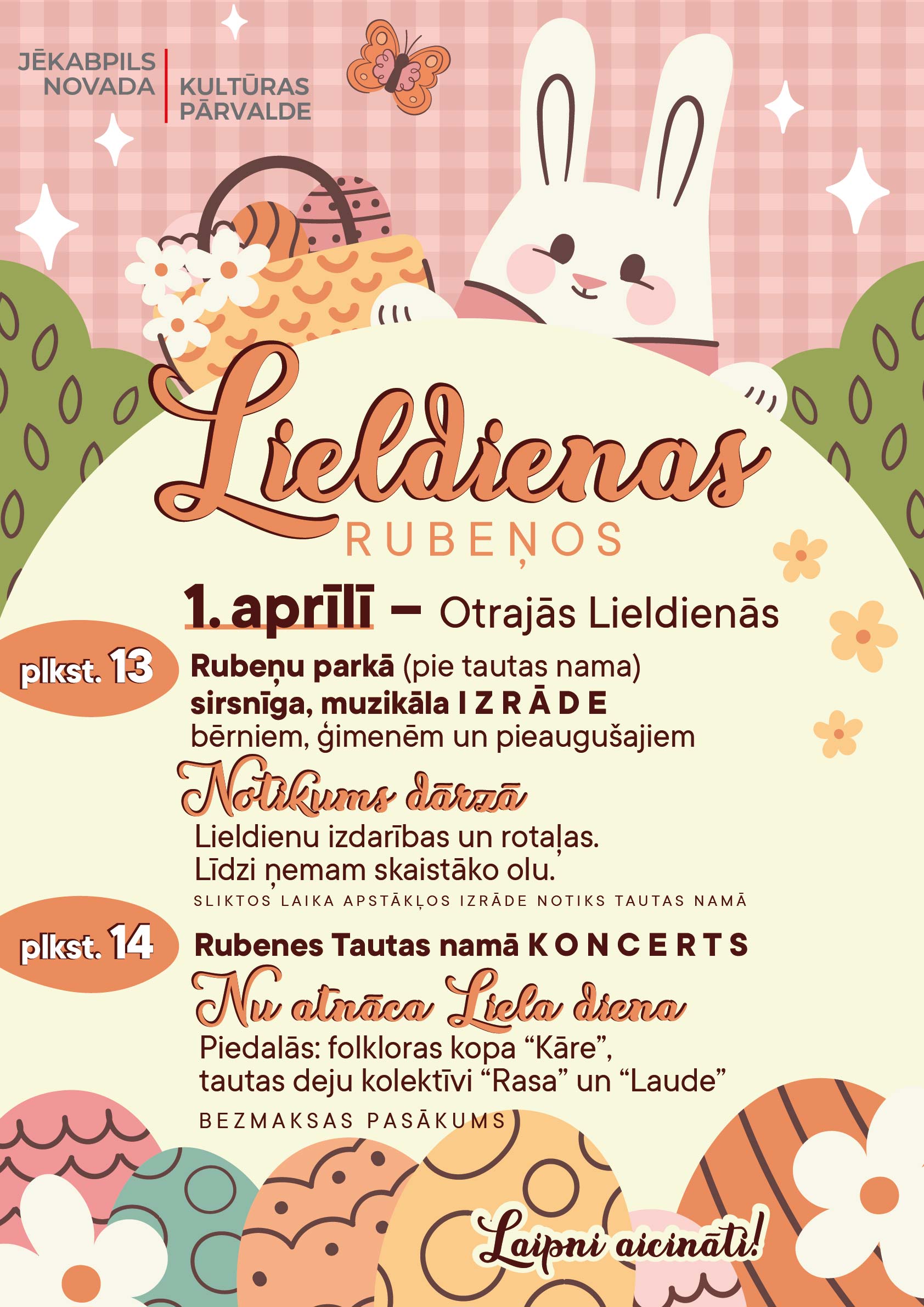 JĒKABPILS NOVADA | KULTŪRAS PĀRVALDE

Lieldienas
RUBEŅOS

1. aprīlī – Otrajās Lieldienās

plkst. 13

Rubeņu parkā (pie tautas nama)
sirsnīga, muzikāla I Z R Ā D E
bērniem, ģimenēm un pieaugušajiem

Notikums dārzā

Lieldienu izdarības un rotaļas.
Līdzi ņemam skaistāko olu.

SLIKTOS LAIKA APSTĀKĻOS IZRĀDE NOTIKS TAUTAS NAMĀ

plkst. 14

Rubenes Tautas namā K O N C E R T S

Nu atnāca Liela diena

Piedalās: folkloras kopa “Kāre”,
tautas deju kolektīvi “Rasa” un “Laude”

BEZMAKSAS PASĀKUMS

Laipni aicināti!